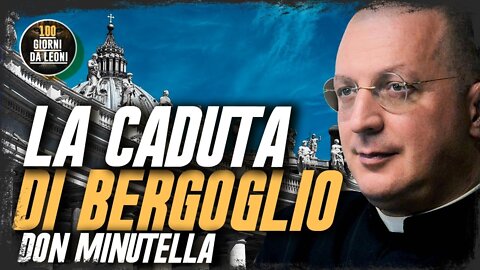 100
GIORNI
DA LEONI

LA CADUTA
DI BERGOGLIO
DON MINUTELLA